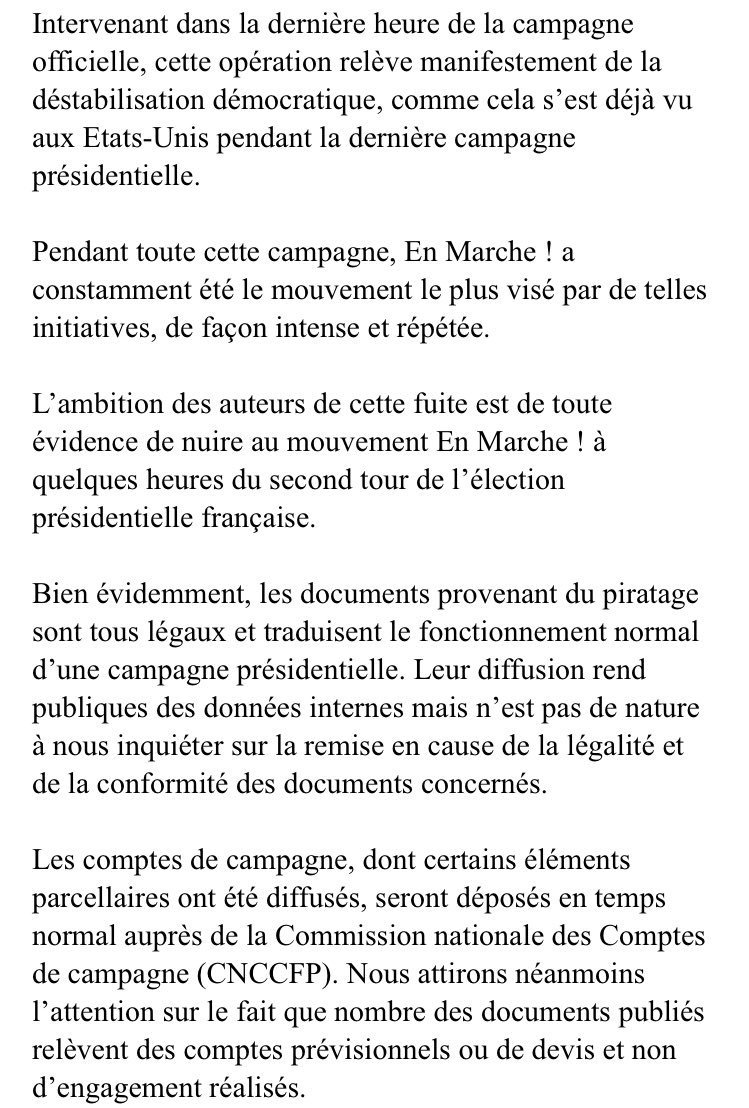 Intervenant dans la dernière heure de la campagne officielle, cette opération relève manifestement de la déstabilisation démocratique, comme cela s'est déjà vu aux Etats-Unis pendant la dernière campagne présidentielle.

Pendant toute cette campagne, En Marche ! a constamment été le mouvement le plus visé par de telles initiatives, de façon intense et répétée.

L'ambition des auteurs de cette fuite est de toute évidence de nuire au mouvement En Marche ! à quelques heures du second tour de l'élection présidentielle française.

Bien évidemment, les documents provenant du piratage sont tous légaux et traduisent le fonctionnement normal d'une campagne présidentielle. Leur diffusion rend publiques des données internes mais n'est pas de nature à nous inquiéter sur la remise en cause de la légalité et de la conformité des documents concernés.

Les comptes de campagne, dont certains éléments parcellaires ont été diffusés, seront déposés en temps normal auprès de la Commission nationale des Comptes de campagne (CNCCFP). Nous attirons néanmoins l'attention sur le fait que nombre des documents publiés relèvent des comptes prévisionnels ou de devis et non d'engagement réalisés.